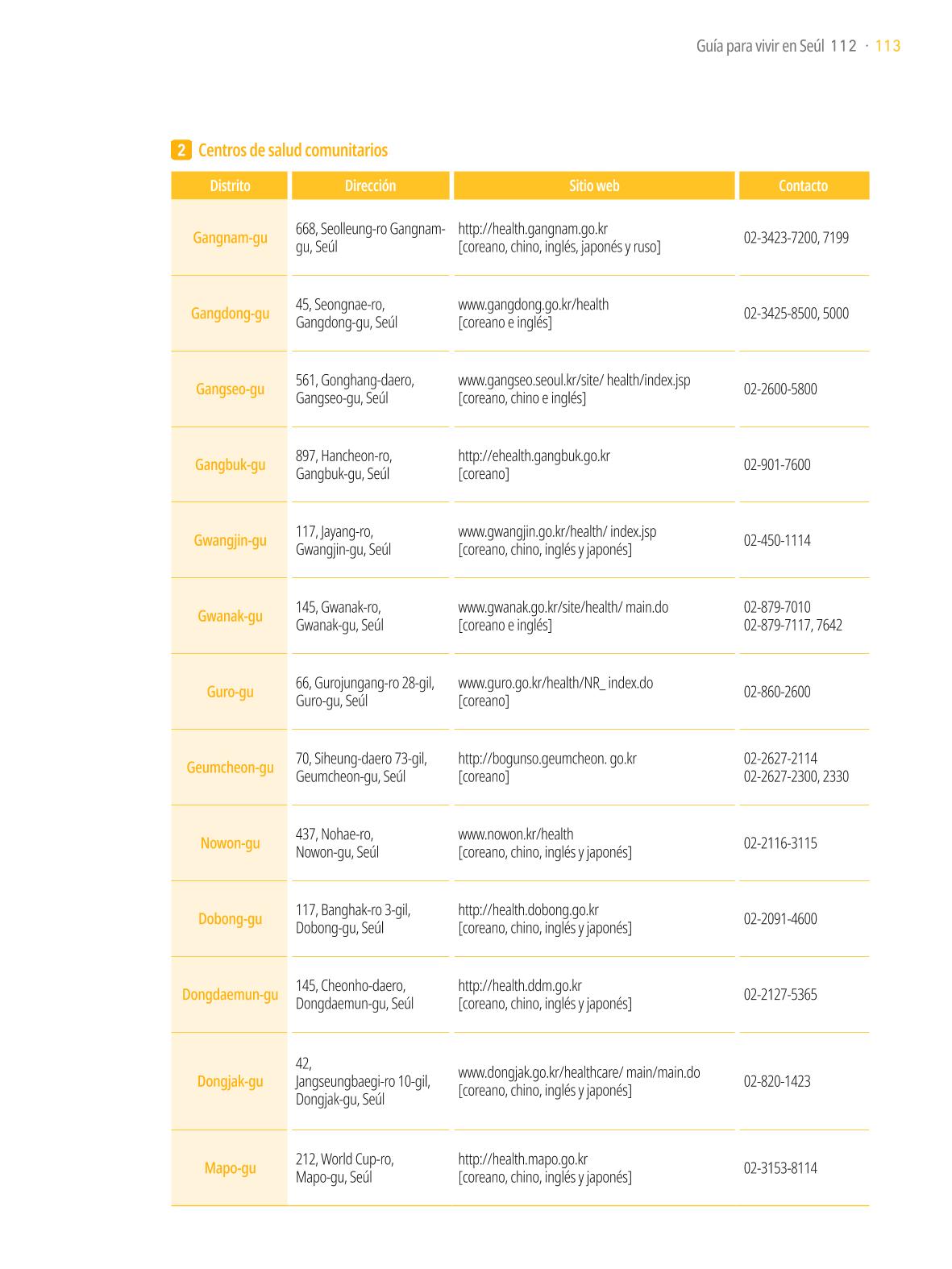 Guía para vivir en Seúl 112 · 113

2 Centros de salud comunitarios

| Distrito | Dirección | Sitio web | Contacto |
|---|---|---|---|
| Gangnam-gu | 668, Seolleung-ro Gangnam-gu, Seúl | http://health.gangnam.go.kr [coreano, chino, inglés, japonés y ruso] | 02-3423-7200, 7199 |
| Gangdong-gu | 45, Seongnae-ro, Gangdong-gu, Seúl | www.gangdong.go.kr/health [coreano e inglés] | 02-3425-8500, 5000 |
| Gangseo-gu | 561, Gonghang-daero, Gangseo-gu, Seúl | www.gangseo.seoul.kr/site/ health/index.jsp [coreano, chino e inglés] | 02-2600-5800 |
| Gangbuk-gu | 897, Hancheon-ro, Gangbuk-gu, Seúl | http://ehealth.gangbuk.go.kr [coreano] | 02-901-7600 |
| Gwangjin-gu | 117, Jayang-ro, Gwangjin-gu, Seúl | www.gwangjin.go.kr/health/ index.jsp [coreano, chino, inglés y japonés] | 02-450-1114 |
| Gwanak-gu | 145, Gwanak-ro, Gwanak-gu, Seúl | www.gwanak.go.kr/site/health/ main.do [coreano e inglés] | 02-879-7010 02-879-7117, 7642 |
| Guro-gu | 66, Gurojungang-ro 28-gil, Guro-gu, Seúl | www.guro.go.kr/health/NR_ index.do [coreano] | 02-860-2600 |
| Geumcheon-gu | 70, Siheung-daero 73-gil, Geumcheon-gu, Seúl | http://bogunso.geumcheon. go.kr [coreano] | 02-2627-2114 02-2627-2300, 2330 |
| Nowon-gu | 437, Nohae-ro, Nowon-gu, Seúl | www.nowon.kr/health [coreano, chino, inglés y japonés] | 02-2116-3115 |
| Dobong-gu | 117, Banghak-ro 3-gil, Dobong-gu, Seúl | http://health.dobong.go.kr [coreano, chino, inglés y japonés] | 02-2091-4600 |
| Dongdaemun-gu | 145, Cheonho-daero, Dongdaemun-gu, Seúl | http://health.ddm.go.kr [coreano, chino, inglés y japonés] | 02-2127-5365 |
| Dongjak-gu | 42, Jangseungbaegi-ro 10-gil, Dongjak-gu, Seúl | www.dongjak.go.kr/healthcare/ main/main.do [coreano, chino, inglés y japonés] | 02-820-1423 |
| Mapo-gu | 212, World Cup-ro, Mapo-gu, Seúl | http://health.mapo.go.kr [coreano, chino, inglés y japonés] | 02-3153-8114 |